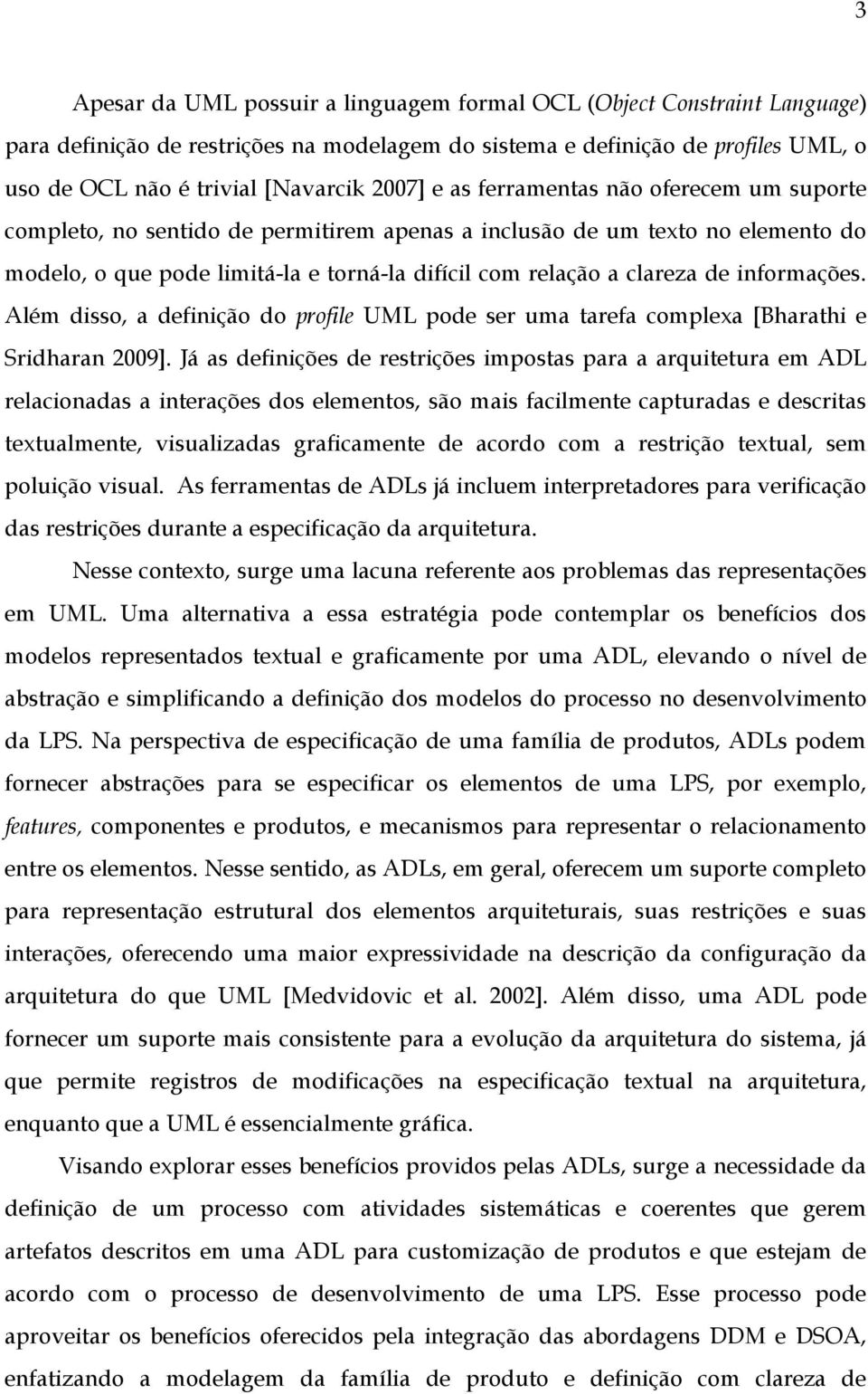 3

Apesar da UML possuir a linguagem formal OCL (Object Constraint Language) para definição de restrições na modelagem do sistema e definição de profiles UML, o uso de OCL não é trivial [Navarcik 2007] e as ferramentas não oferecem um suporte completo, no sentido de permitirem apenas a inclusão de um texto no elemento do modelo, o que pode limitá-la e torná-la difícil com relação a clareza de informações. Além disso, a definição do profile UML pode ser uma tarefa complexa [Bharathi e Sridharan 2009]. Já as definições de restrições impostas para a arquitetura em ADL relacionadas a interações dos elementos, são mais facilmente capturadas e descritas textualmente, visualizadas graficamente de acordo com a restrição textual, sem poluição visual. As ferramentas de ADLs já incluem interpretadores para verificação das restrições durante a especificação da arquitetura.

Nesse contexto, surge uma lacuna referente aos problemas das representações em UML. Uma alternativa a essa estratégia pode contemplar os benefícios dos modelos representados textual e graficamente por uma ADL, elevando o nível de abstração e simplificando a definição dos modelos do processo no desenvolvimento da LPS. Na perspectiva de especificação de uma família de produtos, ADLs podem fornecer abstrações para se especificar os elementos de uma LPS, por exemplo, features, componentes e produtos, e mecanismos para representar o relacionamento entre os elementos. Nesse sentido, as ADLs, em geral, oferecem um suporte completo para representação estrutural dos elementos arquiteturais, suas restrições e suas interações, oferecendo uma maior expressividade na descrição da configuração da arquitetura do que UML [Medvidovic et al. 2002]. Além disso, uma ADL pode fornecer um suporte mais consistente para a evolução da arquitetura do sistema, já que permite registros de modificações na especificação textual na arquitetura, enquanto que a UML é essencialmente gráfica.

Visando explorar esses benefícios providos pelas ADLs, surge a necessidade da definição de um processo com atividades sistemáticas e coerentes que gerem artefatos descritos em uma ADL para customização de produtos e que estejam de acordo com o processo de desenvolvimento de uma LPS. Esse processo pode aproveitar os benefícios oferecidos pela integração das abordagens DDM e DSOA, enfatizando a modelagem da família de produto e definição com clareza de